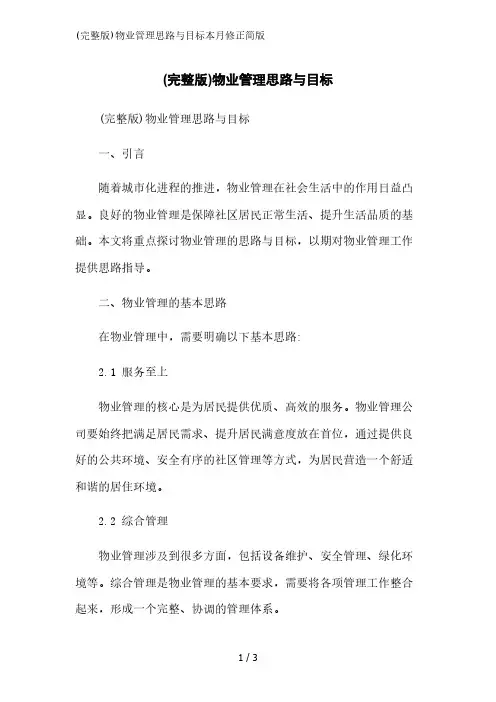 (完整版)物业管理思路与目标本月修正简版

(完整版)物业管理思路与目标

(完整版)物业管理思路与目标

一、引言

随着城市化进程的推进，物业管理在社会生活中的作用日益凸显。良好的物业管理是保障社区居民正常生活、提升生活品质的基础。本文将重点探讨物业管理的思路与目标，以期对物业管理工作提供思路指导。

二、物业管理的基本思路

在物业管理中，需要明确以下基本思路:

2.1 服务至上

物业管理的核心是为居民提供优质、高效的服务。物业管理公司要始终把满足居民需求、提升居民满意度放在首位，通过提供良好的公共环境、安全有序的社区管理等方式，为居民营造一个舒适和谐的居住环境。

2.2 综合管理

物业管理涉及到很多方面，包括设备维护、安全管理、绿化环境等。综合管理是物业管理的基本要求，需要将各项管理工作整合起来，形成一个完整、协调的管理体系。

1 / 3